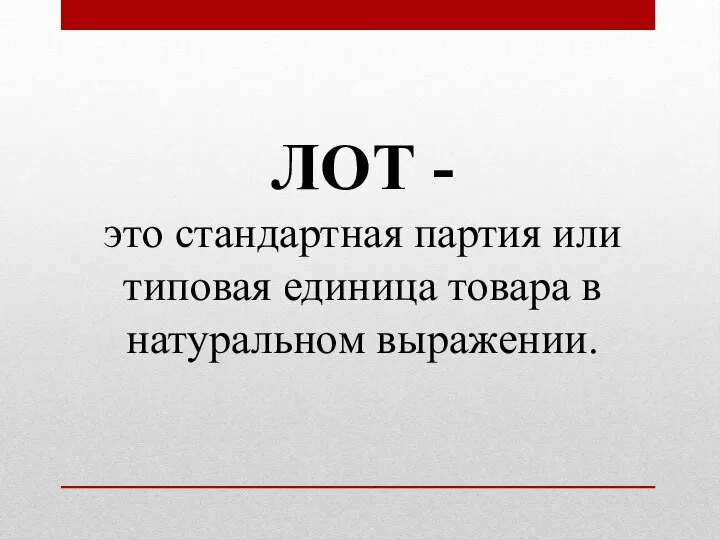 ЛОТ -
это стандартная партия или типовая единица товара в натуральном выражении.